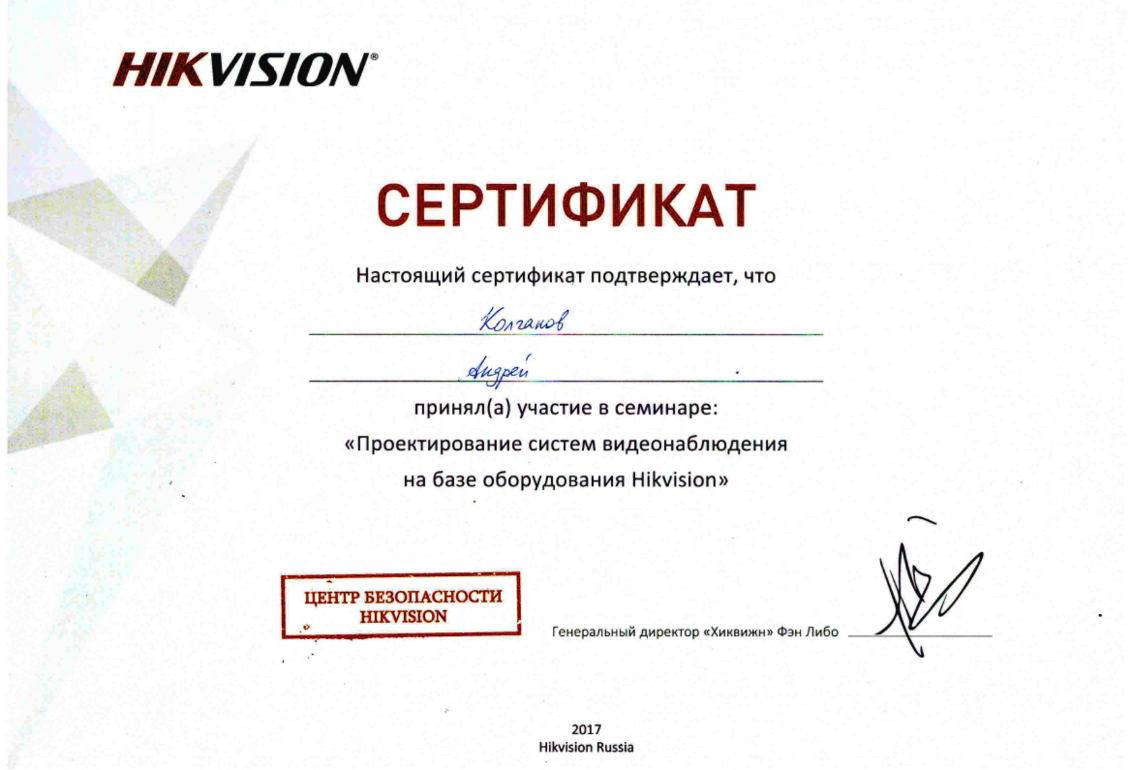 HIKVISION®

СЕРТИФИКАТ

Настоящий сертификат подтверждает, что

Колганов

Андрей

принял(а) участие в семинаре:

«Проектирование систем видеонаблюдения на базе оборудования Hikvision»

ЦЕНТР БЕЗОПАСНОСТИ HIKVISION

Генеральный директор «Хиквижн» Фэн Либо

2017
Hikvision Russia